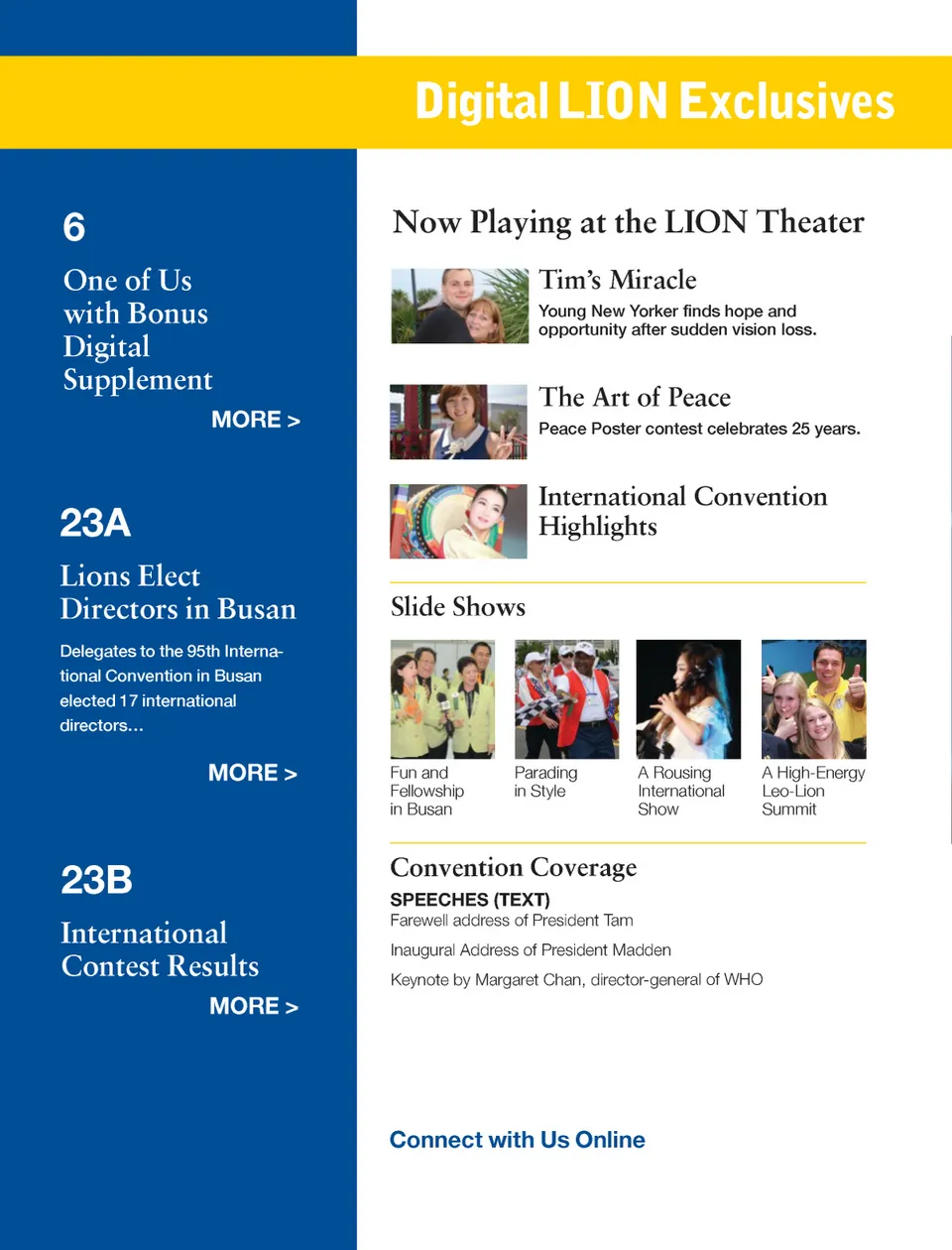 Digital LION Exclusives

6

One of Us with Bonus Digital Supplement

MORE >

23A

Lions Elect Directors in Busan

Delegates to the 95th International Convention in Busan elected 17 international directors...

MORE >

23B

International Contest Results

MORE >

Now Playing at the LION Theater

Tim's Miracle

Young New Yorker finds hope and opportunity after sudden vision loss.

The Art of Peace

Peace Poster contest celebrates 25 years.

International Convention Highlights

Slide Shows

Fun and Fellowship in Busan

Parading in Style

A Rousing International Show

A High-Energy Leo-Lion Summit

Convention Coverage

SPEECHES (TEXT)

Farewell address of President Tam

Inaugural Address of President Madden

Keynote by Margaret Chan, director-general of WHO

Connect with Us Online